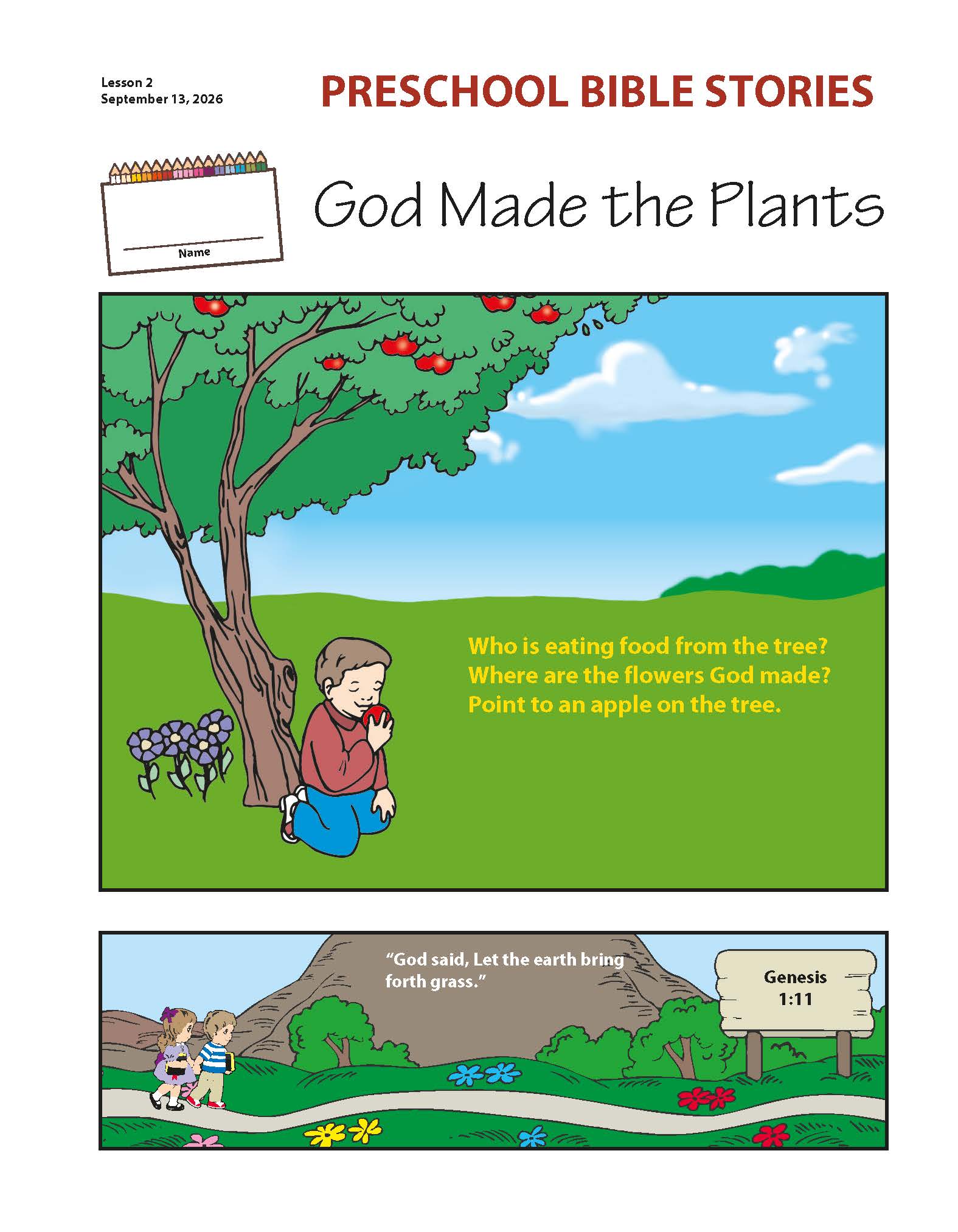 Lesson 2
September 13, 2026

PRESCHOOL BIBLE STORIES

____
Name

God Made the Plants

Who is eating food from the tree?
Where are the flowers God made?
Point to an apple on the tree.

"God said, Let the earth bring forth grass."

Genesis
1:11